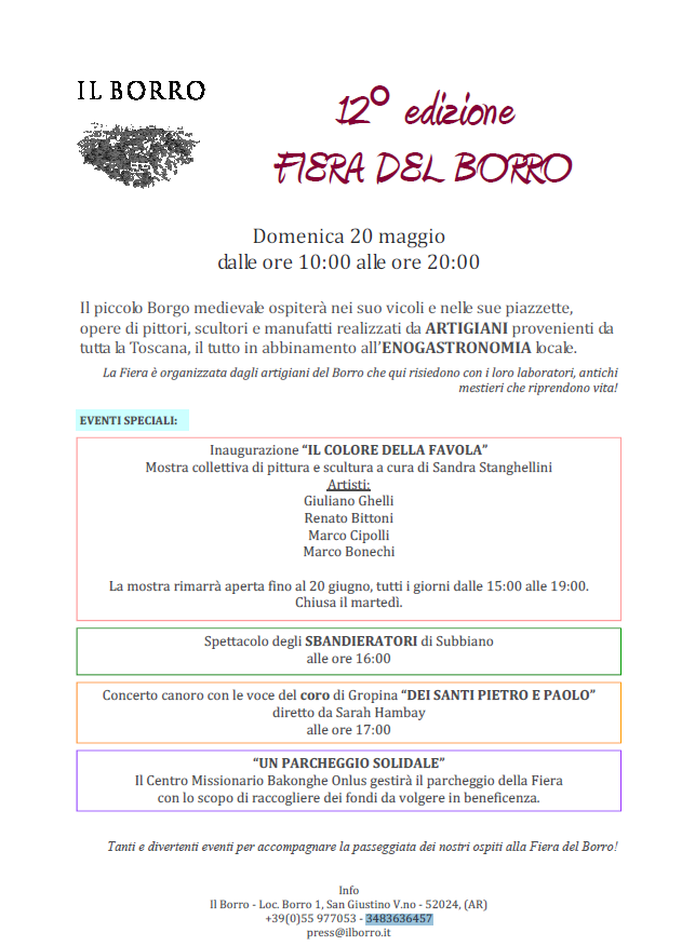 IL BORRO

12° edizione
FIERA DEL BORRO

Domenica 20 maggio
dalle ore 10:00 alle ore 20:00

Il piccolo Borgo medievale ospiterà nei suo vicoli e nelle sue piazzette, opere di pittori, scultori e manufatti realizzati da ARTIGIANI provenienti da tutta la Toscana, il tutto in abbinamento all'ENOGASTRONOMIA locale.

La Fiera è organizzata dagli artigiani del Borro che qui risiedono con i loro laboratori, antichi mestieri che riprendono vita!

EVENTI SPECIALI:

Inaugurazione "IL COLORE DELLA FAVOLA"
Mostra collettiva di pittura e scultura a cura di Sandra Stanghellini
Artisti:
Giuliano Ghelli
Renato Bittoni
Marco Cipolli
Marco Bonechi

La mostra rimarrà aperta fino al 20 giugno, tutti i giorni dalle 15:00 alle 19:00.
Chiusa il martedì.

Spettacolo degli SBANDIERATORI di Subbiano
alle ore 16:00

Concerto canoro con le voce del coro di Gropina "DEI SANTI PIETRO E PAOLO"
diretto da Sarah Hambay
alle ore 17:00

"UN PARCHEGGIO SOLIDALE"
Il Centro Missionario Bakonghe Onlus gestirà il parcheggio della Fiera
con lo scopo di raccogliere dei fondi da volgere in beneficenza.

Tanti e divertenti eventi per accompagnare la passeggiata dei nostri ospiti alla Fiera del Borro!

Info
Il Borro - Loc. Borro 1, San Giustino V.no - 52024, (AR)
+39(0)55 977053 - 3483636457
press@ilborro.it